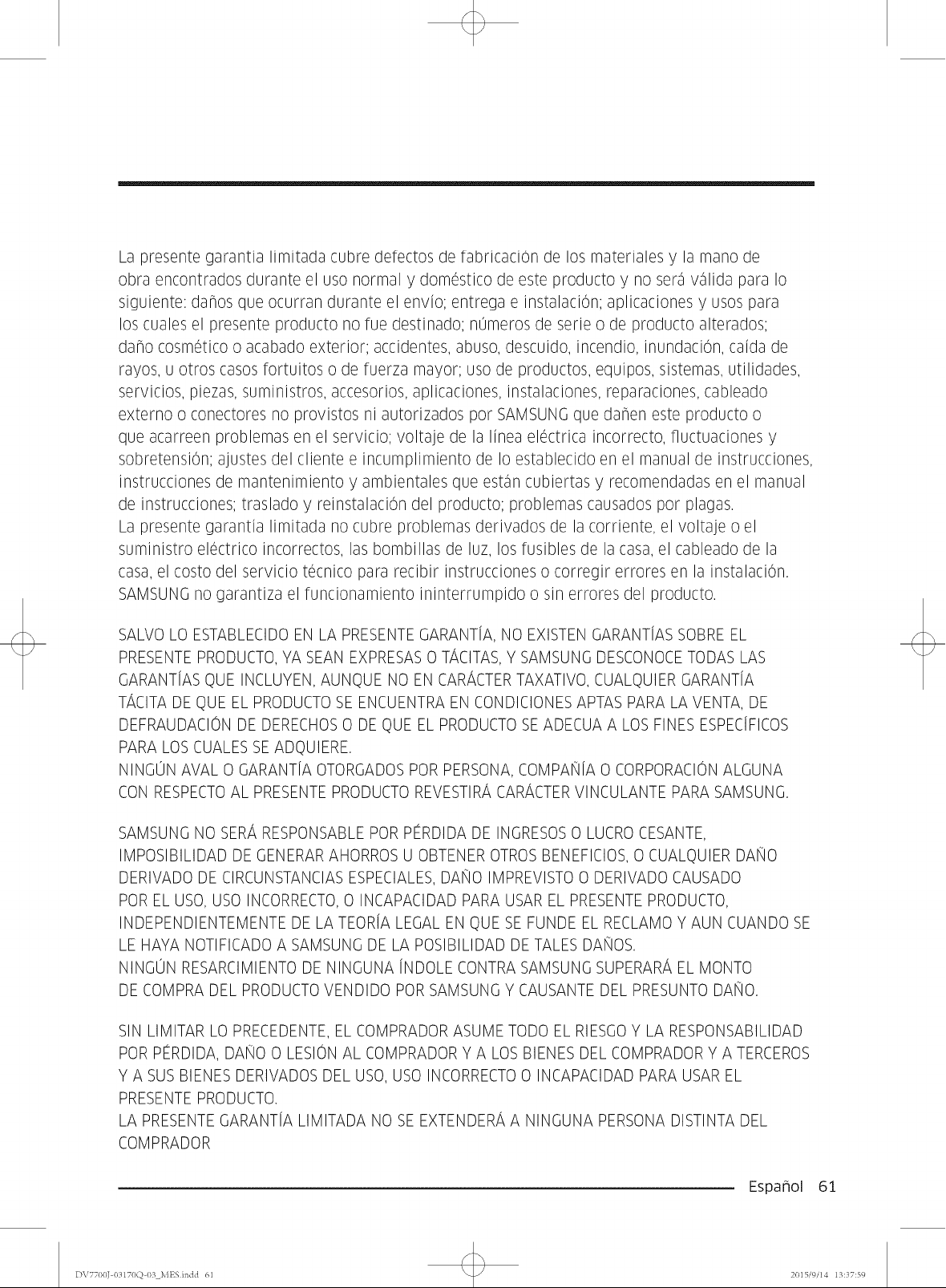 La presente garantía limitada cubre defectos de fabricación de los materiales y la mano de obra encontrados durante el uso normal y doméstico de este producto y no será válida para lo siguiente: daños que ocurran durante el envío; entrega e instalación; aplicaciones y usos para los cuales el presente producto no fue destinado; números de serie o de producto alterados; daño cosmético o acabado exterior; accidentes, abuso, descuido, incendio, inundación, caída de rayos, u otros casos fortuitos o de fuerza mayor; uso de productos, equipos, sistemas, utilidades, servicios, piezas, suministros, accesorios, aplicaciones, instalaciones, reparaciones, cableado externo o conectores no provistos ni autorizados por SAMSUNG que dañen este producto o que acarreen problemas en el servicio; voltaje de la línea eléctrica incorrecto, fluctuaciones y sobretensión; ajustes del cliente e incumplimiento de lo establecido en el manual de instrucciones, instrucciones de mantenimiento y ambientales que están cubiertas y recomendadas en el manual de instrucciones; traslado y reinstalación del producto; problemas causados por plagas.
La presente garantía limitada no cubre problemas derivados de la corriente, el voltaje o el suministro eléctrico incorrectos, las bombillas de luz, los fusibles de la casa, el cableado de la casa, el costo del servicio técnico para recibir instrucciones o corregir errores en la instalación. SAMSUNG no garantiza el funcionamiento ininterrumpido o sin errores del producto.

SALVO LO ESTABLECIDO EN LA PRESENTE GARANTÍA, NO EXISTEN GARANTÍAS SOBRE EL PRESENTE PRODUCTO, YA SEAN EXPRESAS O TÁCITAS, Y SAMSUNG DESCONOCE TODAS LAS GARANTÍAS QUE INCLUYEN, AUNQUE NO EN CARÁCTER TAXATIVO, CUALQUIER GARANTÍA TÁCITA DE QUE EL PRODUCTO SE ENCUENTRA EN CONDICIONES APTAS PARA LA VENTA, DE DEFRAUDACIÓN DE DERECHOS O DE QUE EL PRODUCTO SE ADECUA A LOS FINES ESPECÍFICOS PARA LOS CUALES SE ADQUIERE.
NINGÚN AVAL O GARANTÍA OTORGADOS POR PERSONA, COMPAÑÍA O CORPORACIÓN ALGUNA CON RESPECTO AL PRESENTE PRODUCTO REVESTIRÁ CARÁCTER VINCULANTE PARA SAMSUNG.

SAMSUNG NO SERÁ RESPONSABLE POR PÉRDIDA DE INGRESOS O LUCRO CESANTE, IMPOSIBILIDAD DE GENERAR AHORROS U OBTENER OTROS BENEFICIOS, O CUALQUIER DAÑO DERIVADO DE CIRCUNSTANCIAS ESPECIALES, DAÑO IMPREVISTO O DERIVADO CAUSADO POR EL USO, USO INCORRECTO, O INCAPACIDAD PARA USAR EL PRESENTE PRODUCTO, INDEPENDIENTEMENTE DE LA TEORÍA LEGAL EN QUE SE FUNDE EL RECLAMO Y AUN CUANDO SE LE HAYA NOTIFICADO A SAMSUNG DE LA POSIBILIDAD DE TALES DAÑOS.
NINGÚN RESARCIMIENTO DE NINGUNA ÍNDOLE CONTRA SAMSUNG SUPERARÁ EL MONTO DE COMPRA DEL PRODUCTO VENDIDO POR SAMSUNG Y CAUSANTE DEL PRESUNTO DAÑO.

SIN LIMITAR LO PRECEDENTE, EL COMPRADOR ASUME TODO EL RIESGO Y LA RESPONSABILIDAD POR PÉRDIDA, DAÑO O LESIÓN AL COMPRADOR Y A LOS BIENES DEL COMPRADOR Y A TERCEROS Y A SUS BIENES DERIVADOS DEL USO, USO INCORRECTO O INCAPACIDAD PARA USAR EL PRESENTE PRODUCTO.
LA PRESENTE GARANTÍA LIMITADA NO SE EXTENDERÁ A NINGUNA PERSONA DISTINTA DEL COMPRADOR

Español 61

DV7700J-03170Q-03_MES.indd 61 2015/9/14 13:37:59